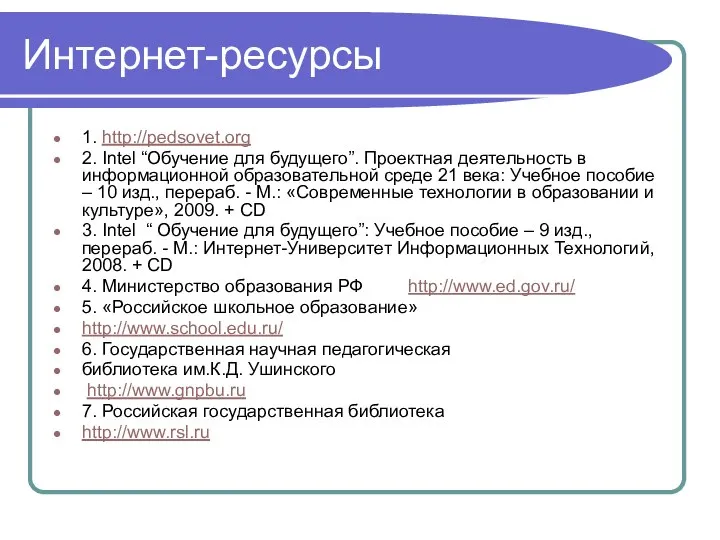 Интернет-ресурсы

1. http://pedsovet.org
2. Intel “Обучение для будущего”. Проектная деятельность в информационной образовательной среде 21 века: Учебное пособие – 10 изд., перераб. - М.: «Современные технологии в образовании и культуре», 2009. + CD
3. Intel “ Обучение для будущего”: Учебное пособие – 9 изд., перераб. - М.: Интернет-Университет Информационных Технологий, 2008. + CD
4. Министерство образования РФ http://www.ed.gov.ru/
5. «Российское школьное образование»
http://www.school.edu.ru/
6. Государственная научная педагогическая
библиотека им.К.Д. Ушинского
http://www.gnpbu.ru
7. Российская государственная библиотека
http://www.rsl.ru